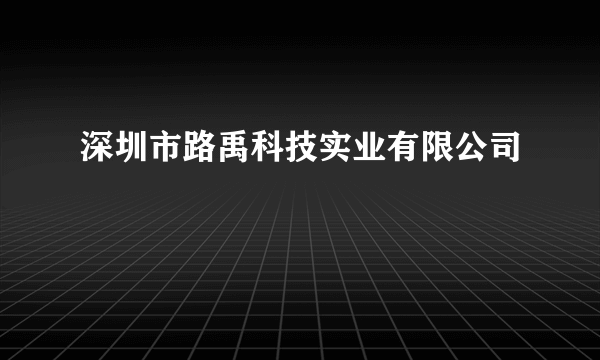 深圳市路禹科技实业有限公司